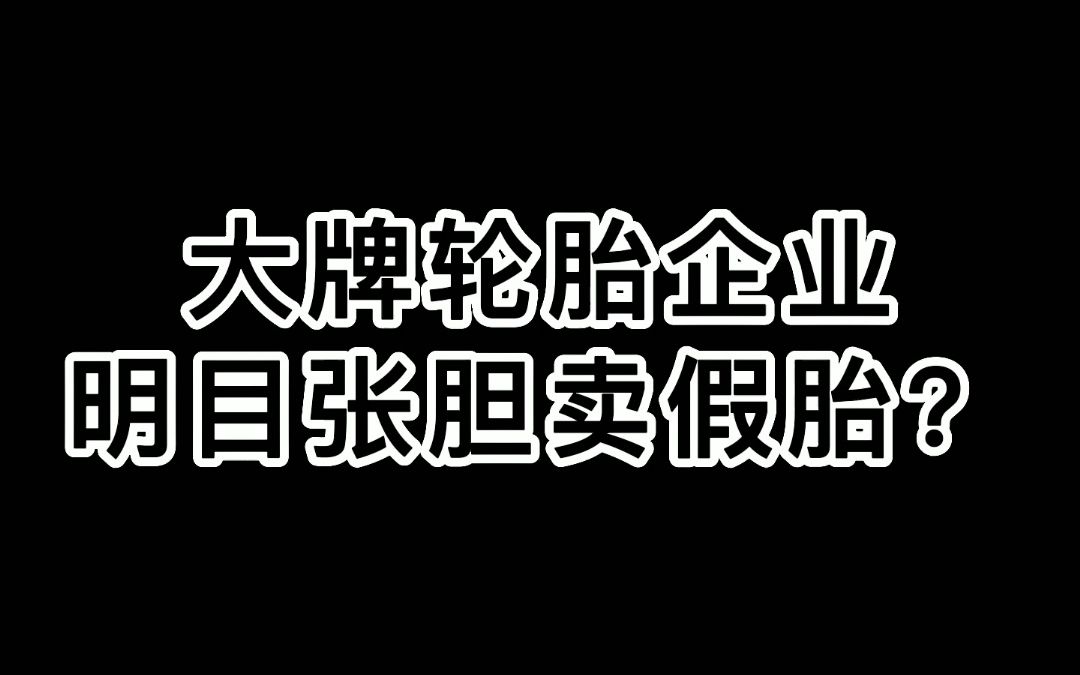 大牌轮胎企业
明目张胆卖假胎？